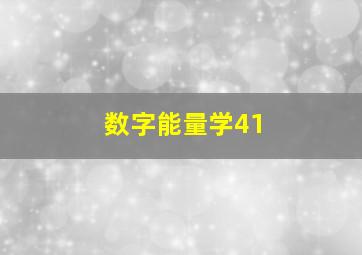 数字能量学41